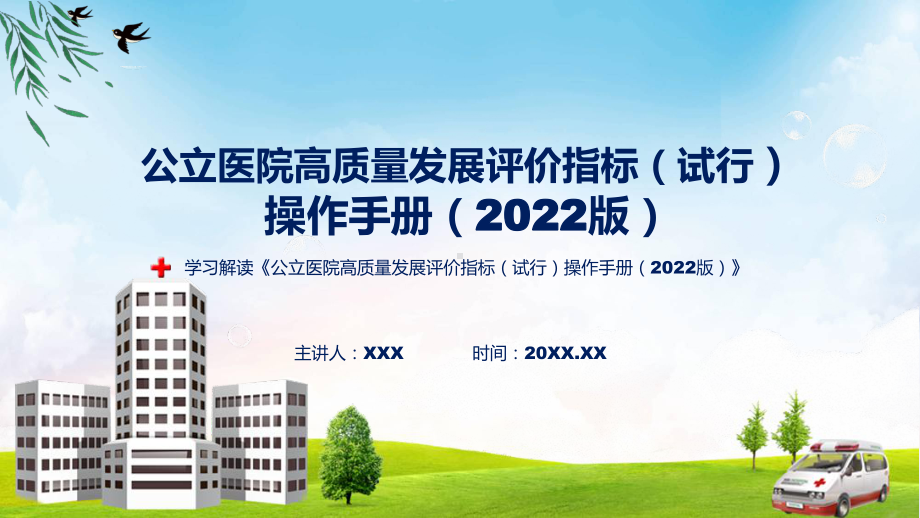 公立医院高质量发展评价指标（试行）操作手册（2022版）

学习解读《公立医院高质量发展评价指标（试行）操作手册（2022版）》

主讲人：XXX　　时间：20XX.XX